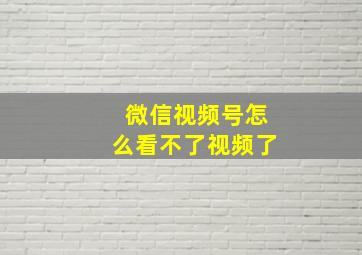 微信视频号怎么看不了视频了